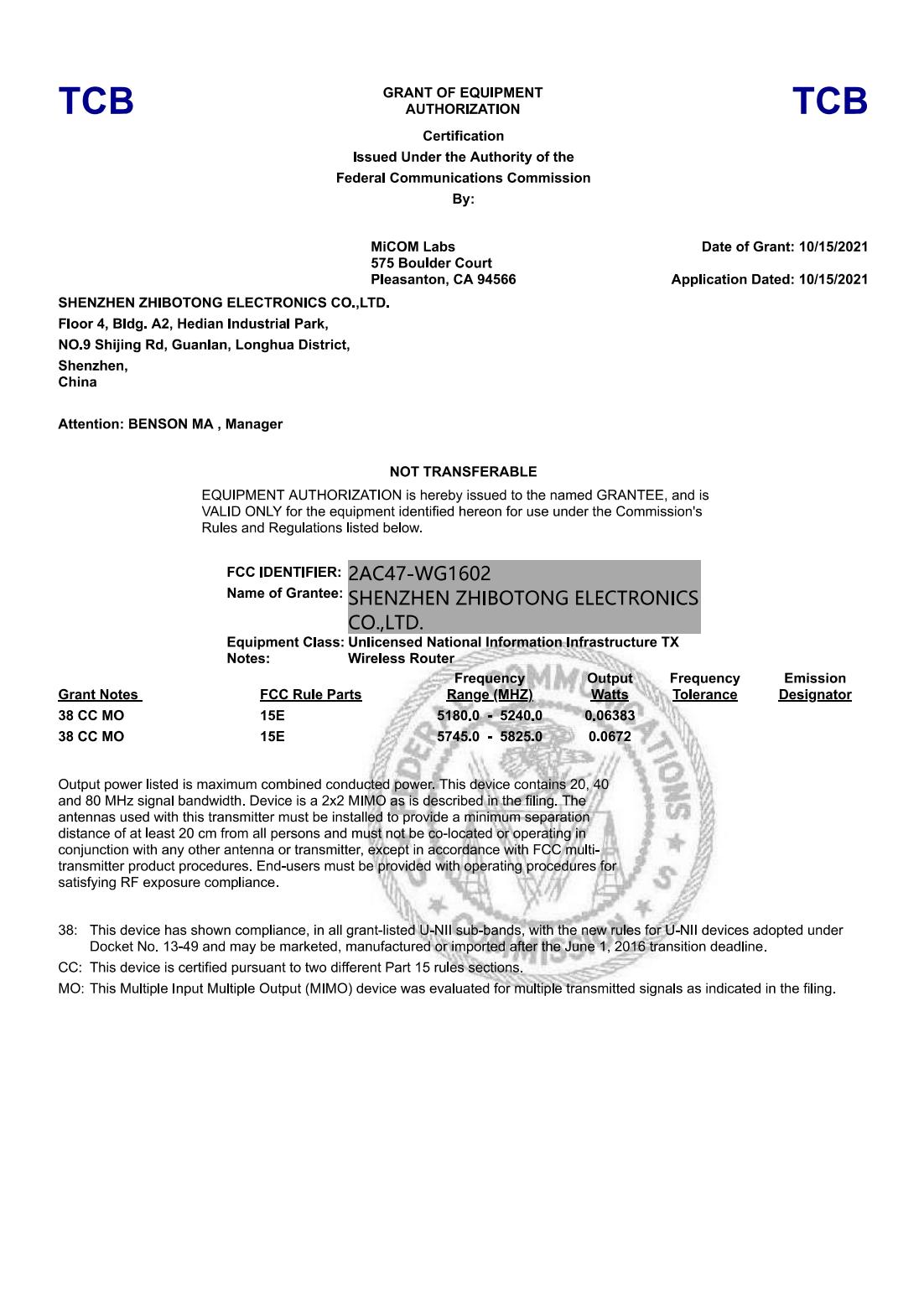 TCB

GRANT OF EQUIPMENT AUTHORIZATION

TCB

Certification
Issued Under the Authority of the
Federal Communications Commission
By:

MiCOM Labs
575 Boulder Court
Pleasanton, CA 94566

Date of Grant: 10/15/2021

Application Dated: 10/15/2021

SHENZHEN ZHIBOTONG ELECTRONICS CO.,LTD.
Floor 4, Bldg. A2, Hedian Industrial Park,
NO.9 Shijing Rd, Guanlan, Longhua District,
Shenzhen,
China

Attention: BENSON MA , Manager

NOT TRANSFERABLE

EQUIPMENT AUTHORIZATION is hereby issued to the named GRANTEE, and is VALID ONLY for the equipment identified hereon for use under the Commission's Rules and Regulations listed below.

FCC IDENTIFIER: 2AC47-WG1602
Name of Grantee: SHENZHEN ZHIBOTONG ELECTRONICS CO.,LTD.
Equipment Class: Unlicensed National Information Infrastructure TX
Notes: Wireless Router

| Grant Notes | FCC Rule Parts | Frequency Range (MHZ) | Output Watts | Frequency Tolerance | Emission Designator |
|---|---|---|---|---|---|
| 38 CC MO | 15E | 5180.0 - 5240.0 | 0.06383 | | |
| 38 CC MO | 15E | 5745.0 - 5825.0 | 0.0672 | | |

Output power listed is maximum combined conducted power. This device contains 20, 40 and 80 MHz signal bandwidth. Device is a 2x2 MIMO as is described in the filing. The antennas used with this transmitter must be installed to provide a minimum separation distance of at least 20 cm from all persons and must not be co-located or operating in conjunction with any other antenna or transmitter, except in accordance with FCC multi-transmitter product procedures. End-users must be provided with operating procedures for satisfying RF exposure compliance.

38: This device has shown compliance, in all grant-listed U-NII sub-bands, with the new rules for U-NII devices adopted under Docket No. 13-49 and may be marketed, manufactured or imported after the June 1, 2016 transition deadline.

CC: This device is certified pursuant to two different Part 15 rules sections.

MO: This Multiple Input Multiple Output (MIMO) device was evaluated for multiple transmitted signals as indicated in the filing.